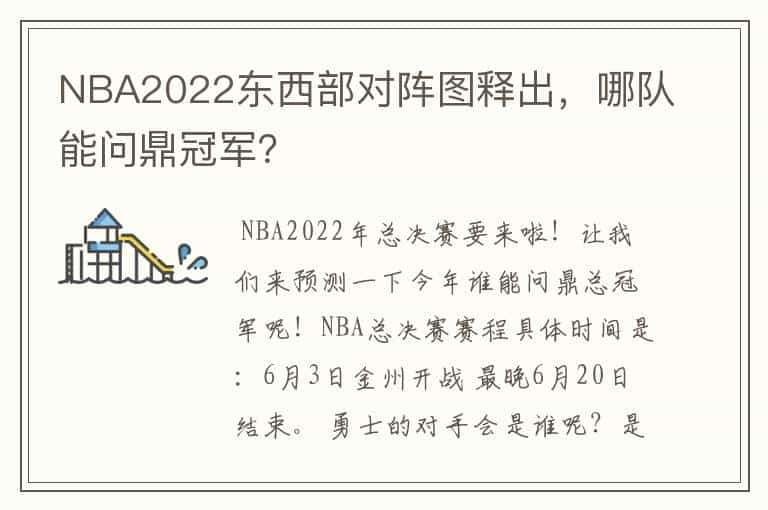 NBA2022东西部对阵图释出，哪队能问鼎冠军？

NBA2022年总决赛要来啦！让我们来预测一下今年谁能问鼎总冠军呢！NBA总决赛赛程具体时间是：6月3日金州开战 最晚6月20日结束。勇士的对手会是谁呢？是